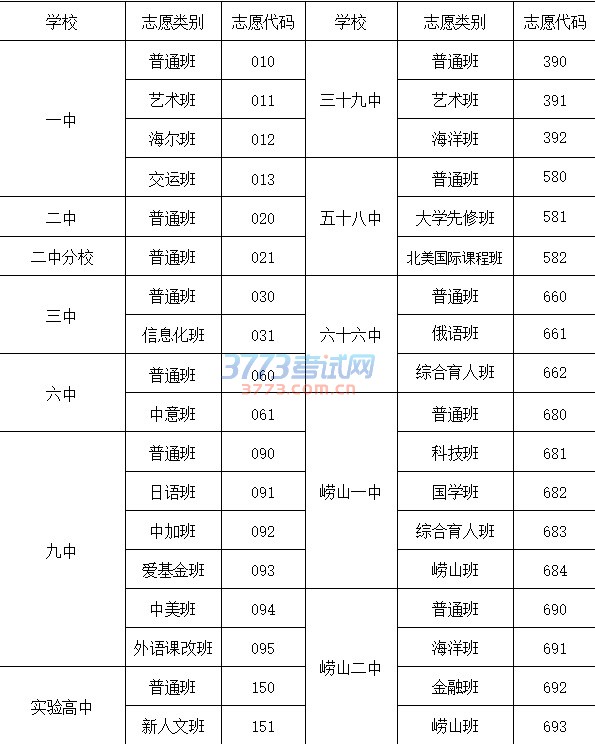 | 学校 | 志愿类别 | 志愿代码 | 学校 | 志愿类别 | 志愿代码 |
|---|---|---|---|---|---|
| 一中 | 普通班 | 010 | 三十九中 | 普通班 | 390 |
|  | 艺术班 | 011 |  | 艺术班 | 391 |
|  | 海尔班 | 012 |  | 海洋班 | 392 |
|  | 交运班 | 013 | 五十八中 | 普通班 | 580 |
| 二中 | 普通班 | 020 |  | 大学先修班 | 581 |
| 二中分校 | 普通班 | 021 |  | 北美国际课程班 | 582 |
| 三中 | 普通班 | 030 | 六十六中 | 普通班 | 660 |
|  | 信息化班 | 031 |  | 俄语班 | 661 |
| 六中 | 普通班 | 060 |  | 综合育人班 | 662 |
|  | 中意班 | 061 | 崂山一中 | 普通班 | 680 |
| 九中 | 普通班 | 090 |  | 科技班 | 681 |
|  | 日语班 | 091 |  | 国学班 | 682 |
|  | 中加班 | 092 |  | 综合育人班 | 683 |
|  | 爱基金班 | 093 |  | 崂山班 | 684 |
|  | 中美班 | 094 | 崂山二中 | 普通班 | 690 |
|  | 外语课改班 | 095 |  | 海洋班 | 691 |
| 实验高中 | 普通班 | 150 |  | 金融班 | 692 |
|  | 新人文班 | 151 |  | 崂山班 | 693 |

3773考试网
3773.com.cn